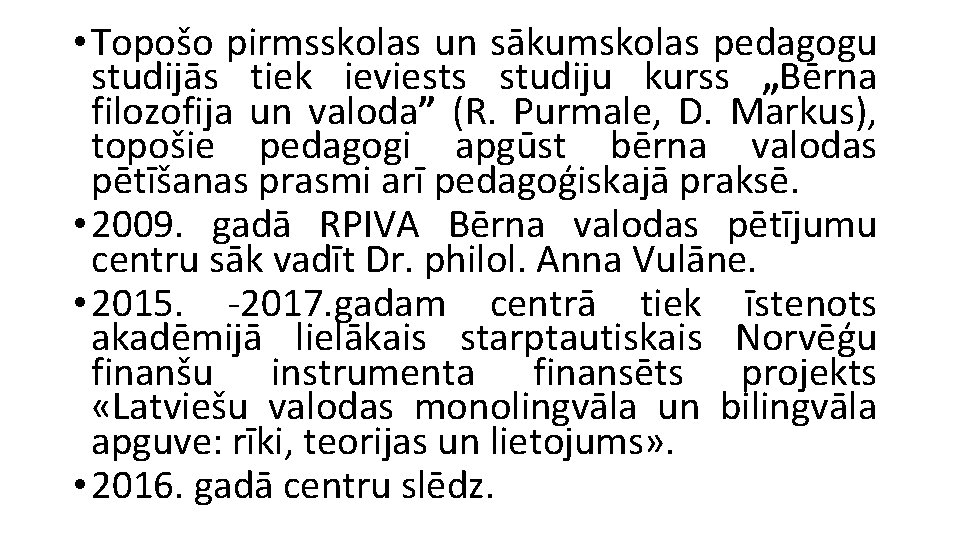 • Topošo pirmsskolas un sākumskolas pedagogu studijās tiek ieviests studiju kurss „Bērna filozofija un valoda” (R. Purmale, D. Markus), topošie pedagogi apgūst bērna valodas pētīšanas prasmi arī pedagoģiskajā praksē.

• 2009. gadā RPIVA Bērna valodas pētījumu centru sāk vadīt Dr. philol. Anna Vulāne.

• 2015. -2017.gadam centrā tiek īstenots akadēmijā lielākais starptautiskais Norvēģu finanšu instrumenta finansēts projekts «Latviešu valodas monolingvāla un bilingvāla apguve: rīki, teorijas un lietojums».

• 2016. gadā centru slēdz.